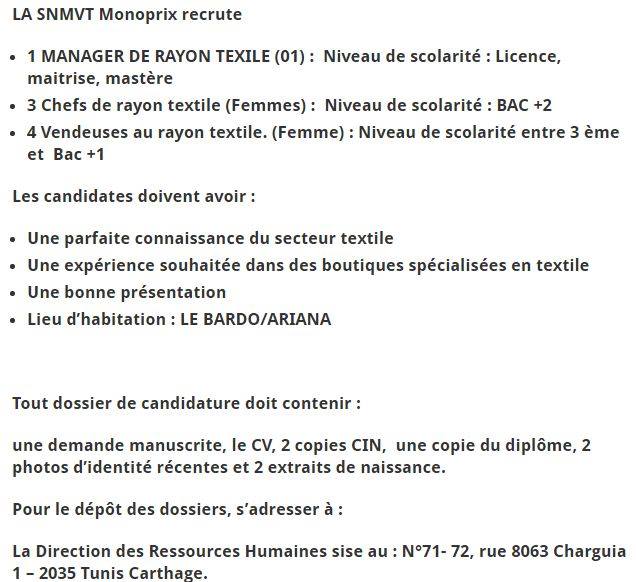 LA SNMVT Monoprix recrute

- 1 MANAGER DE RAYON TEXILE (01) : Niveau de scolarité : Licence, maitrise, mastère
- 3 Chefs de rayon textile (Femmes) : Niveau de scolarité : BAC +2
- 4 Vendeuses au rayon textile. (Femme) : Niveau de scolarité entre 3 ème et Bac +1

Les candidates doivent avoir :

- Une parfaite connaissance du secteur textile
- Une expérience souhaitée dans des boutiques spécialisées en textile
- Une bonne présentation
- Lieu d'habitation : LE BARDO/ARIANA

Tout dossier de candidature doit contenir :

une demande manuscrite, le CV, 2 copies CIN, une copie du diplôme, 2 photos d'identité récentes et 2 extraits de naissance.

Pour le dépôt des dossiers, s'adresser à :

La Direction des Ressources Humaines sise au : N°71- 72, rue 8063 Charguia 1 – 2035 Tunis Carthage.